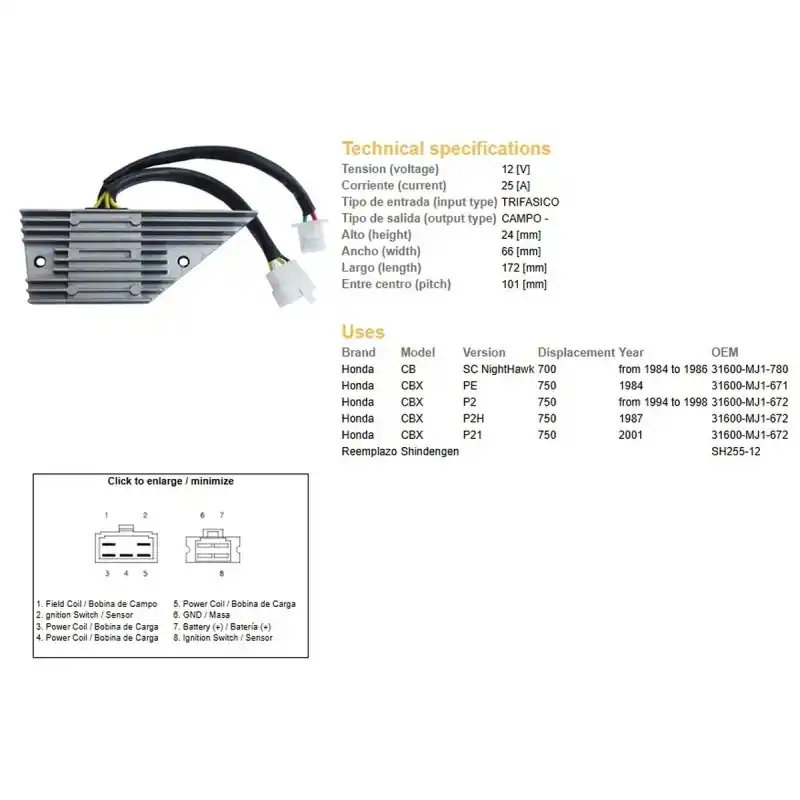 Technical specifications
Tension (voltage) 12 [V]
Corriente (current) 25 [A]
Tipo de entrada (input type) TRIFASICO
Tipo de salida (output type) CAMPO -
Alto (height) 24 [mm]
Ancho (width) 66 [mm]
Largo (length) 172 [mm]
Entre centro (pitch) 101 [mm]

Uses

| Brand | Model | Version | Displacement | Year | OEM |
|---|---|---|---|---|---|
| Honda | CB | SC NightHawk | 700 | from 1984 to 1986 | 31600-MJ1-780 |
| Honda | CBX | PE | 750 | 1984 | 31600-MJ1-671 |
| Honda | CBX | P2 | 750 | from 1994 to 1998 | 31600-MJ1-672 |
| Honda | CBX | P2H | 750 | 1987 | 31600-MJ1-672 |
| Honda | CBX | P21 | 750 | 2001 | 31600-MJ1-672 |
| Reemplazo | Shindengen | | | | SH255-12 |

Click to enlarge / minimize

1 2
3 4 5

6 7
8

1. Field Coil / Bobina de Campo
2. gnition Switch / Sensor
3. Power Coil / Bobina de Carga
4. Power Coil / Bobina de Carga

5. Power Coil / Bobina de Carga
6. GND / Masa
7. Battery (+) / Batería (+)
8. Ignition Switch / Sensor